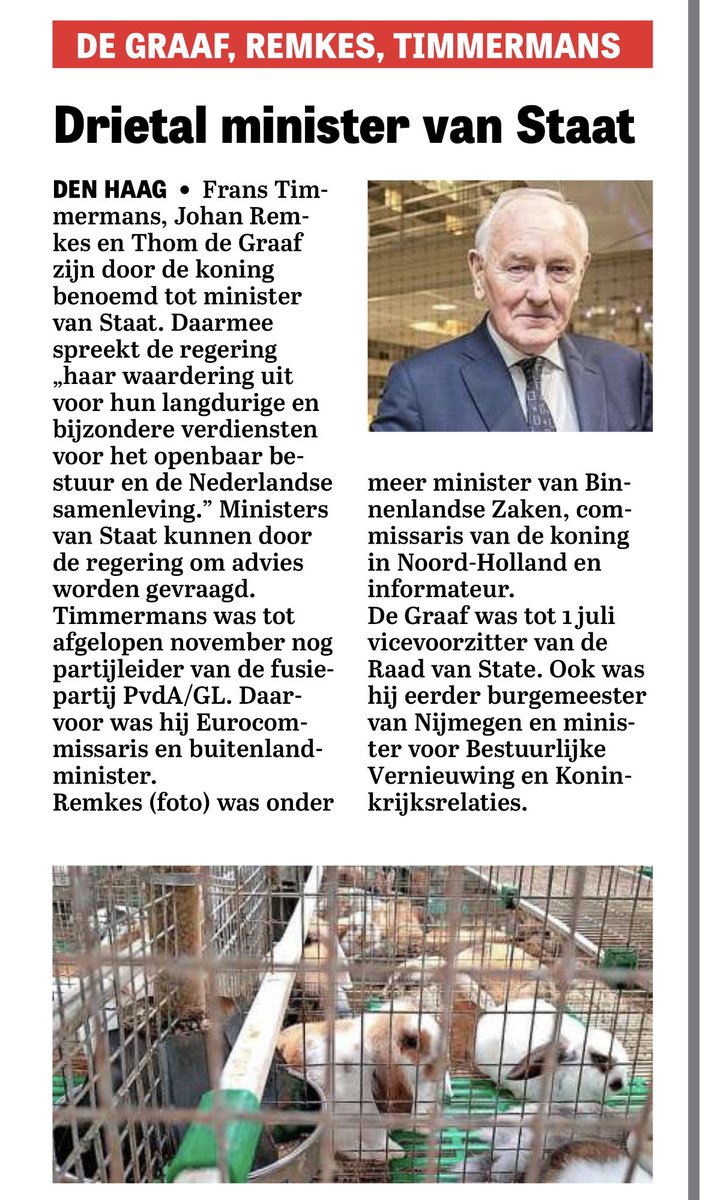 DE GRAAF, REMKES, TIMMERMANS

Drietal minister van Staat

DEN HAAG • Frans Timmermans, Johan Remkes en Thom de Graaf zijn door de koning benoemd tot minister van Staat. Daarmee spreekt de regering „haar waardering uit voor hun langdurige en bijzondere verdiensten voor het openbaar bestuur en de Nederlandse samenleving.” Ministers van Staat kunnen door de regering om advies worden gevraagd. Timmermans was tot afgelopen november nog partijleider van de fusiepartij PvdA/GL. Daarvoor was hij Eurocommissaris en buitenlandminister.
Remkes (foto) was onder meer minister van Binnenlandse Zaken, commissaris van de koning in Noord-Holland en informateur.
De Graaf was tot 1 juli vicevoorzitter van de Raad van State. Ook was hij eerder burgemeester van Nijmegen en minister voor Bestuurlijke Vernieuwing en Koninkrijksrelaties.